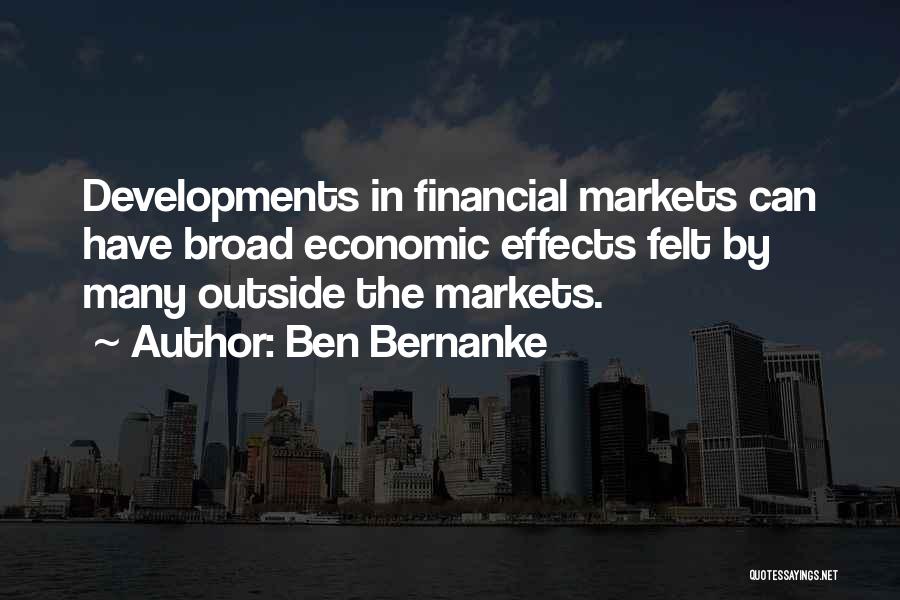 Developments in financial markets can have broad economic effects felt by many outside the markets.
~ Author: Ben Bernanke

QUOTESSAYINGS.NET